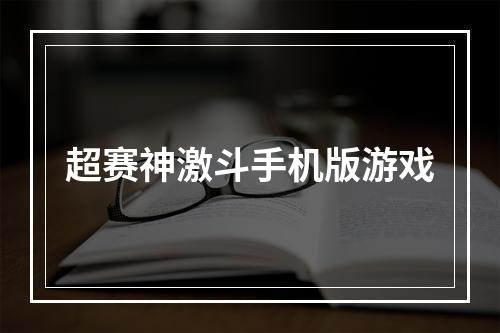 超赛神激斗手机版游戏